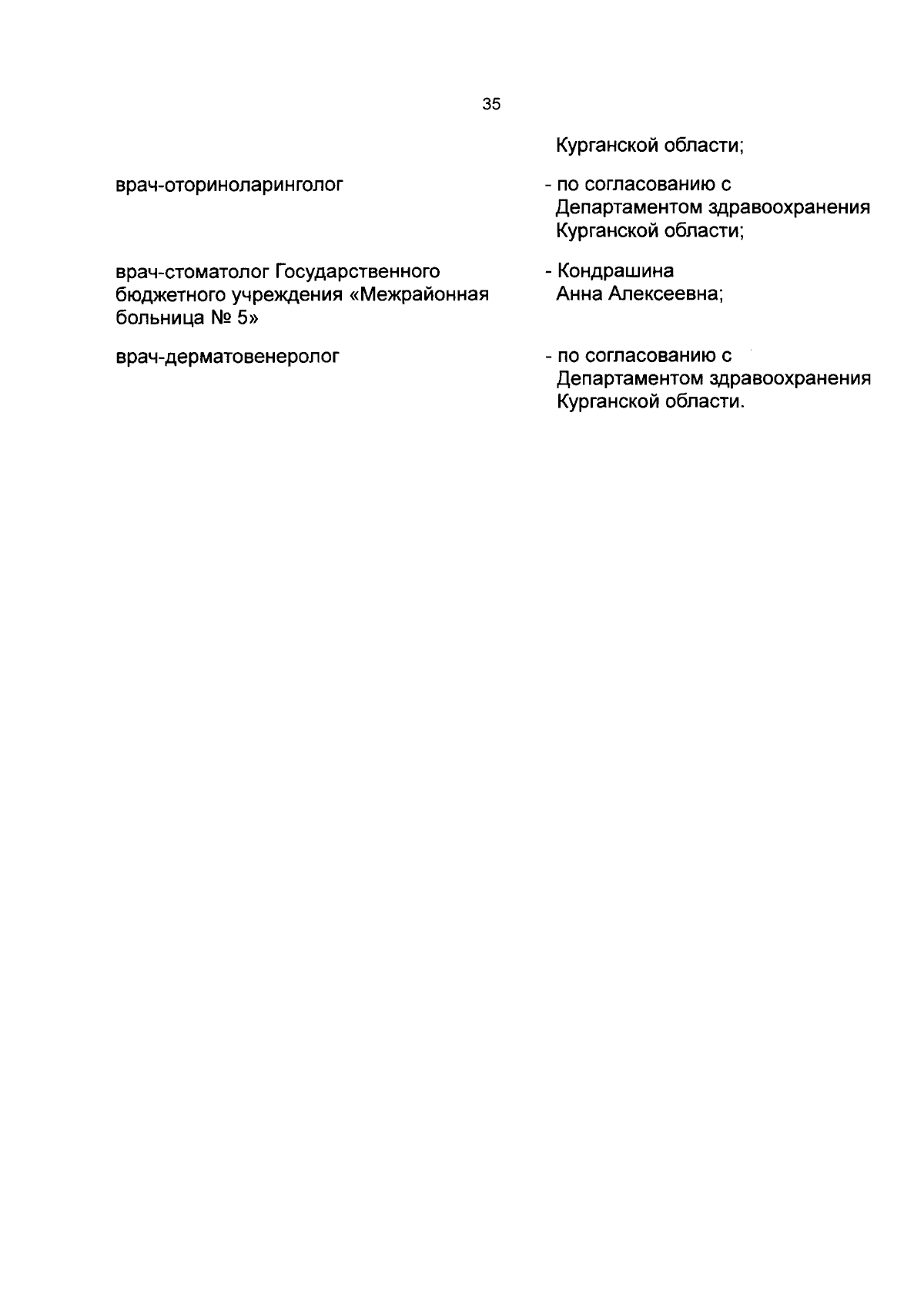 35

Курганской области;

врач-оториноларинголог - по согласованию с Департаментом здравоохранения Курганской области;

врач-стоматолог Государственного бюджетного учреждения «Межрайонная больница № 5» - Кондрашина Анна Алексеевна;

врач-дерматовенеролог - по согласованию с Департаментом здравоохранения Курганской области.